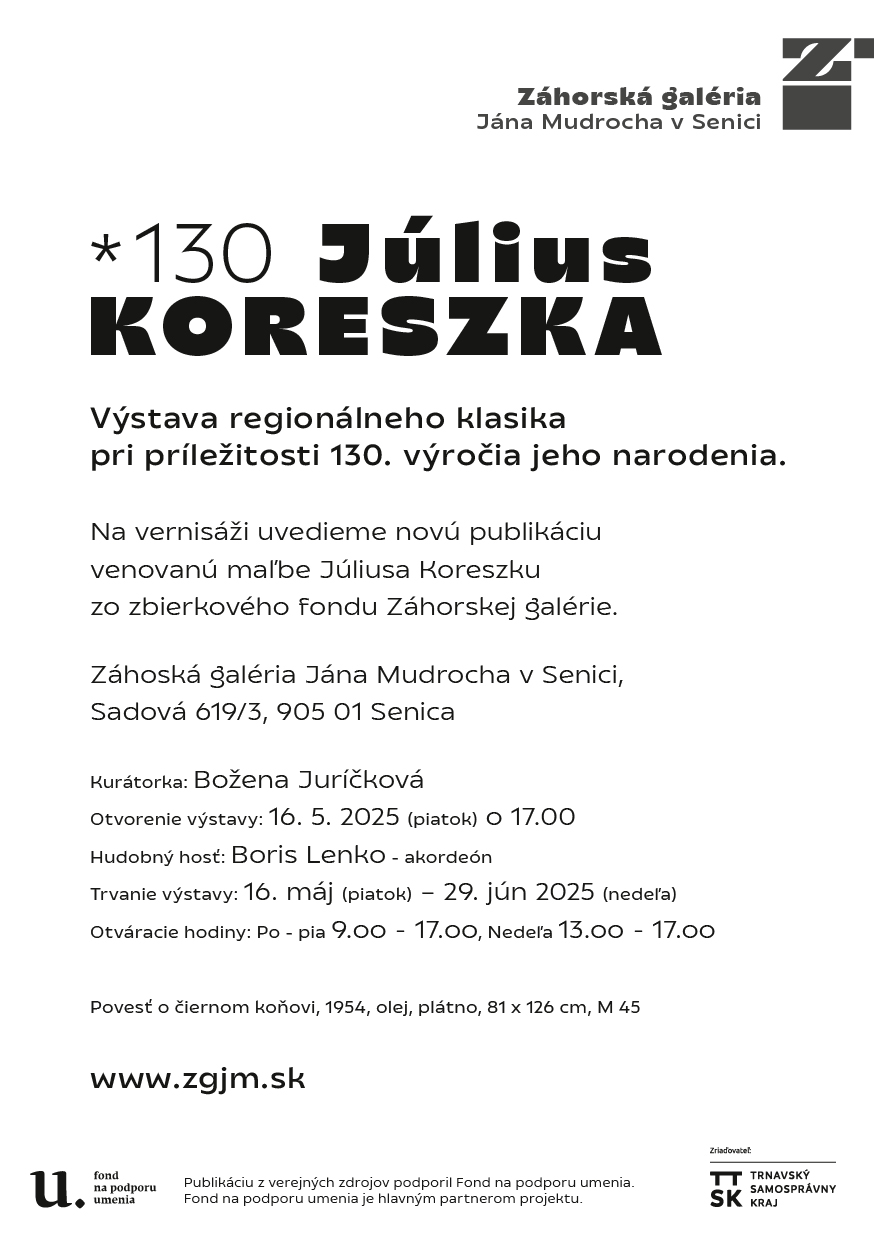 Záhorská galéria
Jána Mudrocha v Senici

*130 Július KORESZKA

Výstava regionálneho klasika pri príležitosti 130. výročia jeho narodenia.

Na vernisáži uvedieme novú publikáciu venovanú maľbe Júliusa Koreszku zo zbierkového fondu Záhorskej galérie.

Záhoská galéria Jána Mudrocha v Senici, Sadová 619/3, 905 01 Senica

Kurátorka: Božena Juríčková
Otvorenie výstavy: 16. 5. 2025 (piatok) o 17.00
Hudobný hosť: Boris Lenko - akordeón
Trvanie výstavy: 16. máj (piatok) – 29. jún 2025 (nedeľa)
Otváracie hodiny: Po - pia 9.00 - 17.00, Nedeľa 13.00 - 17.00

Povesť o čiernom koňovi, 1954, olej, plátno, 81 x 126 cm, M 45

www.zgjm.sk

u. fond na podporu umenia

Publikáciu z verejných zdrojov podporil Fond na podporu umenia.
Fond na podporu umenia je hlavným partnerom projektu.

Zriaďovateľ:
TT SK TRNAVSKÝ SAMOSPRÁVNY KRAJ